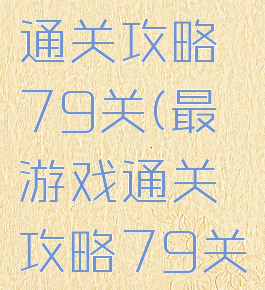 通关攻略79关(最游戏通关攻略79关